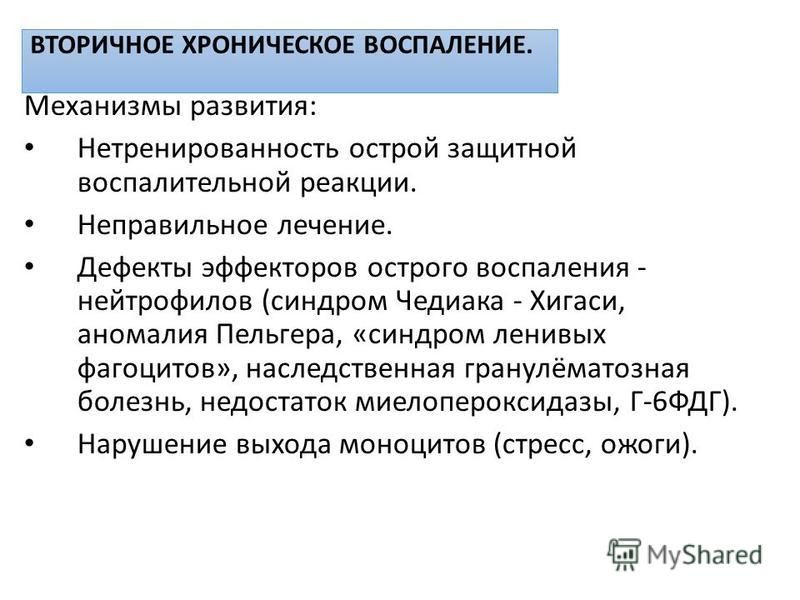 ВТОРИЧНОЕ ХРОНИЧЕСКОЕ ВОСПАЛЕНИЕ.

Механизмы развития:

• Нетренированность острой защитной воспалительной реакции.

• Неправильное лечение.

• Дефекты эффекторов острого воспаления - нейтрофилов (синдром Чедиака - Хигаси, аномалия Пельгера, «синдром ленивых фагоцитов», наследственная гранулёматозная болезнь, недостаток миелопероксидазы, Г-6ФДГ).

• Нарушение выхода моноцитов (стресс, ожоги).

MyShared